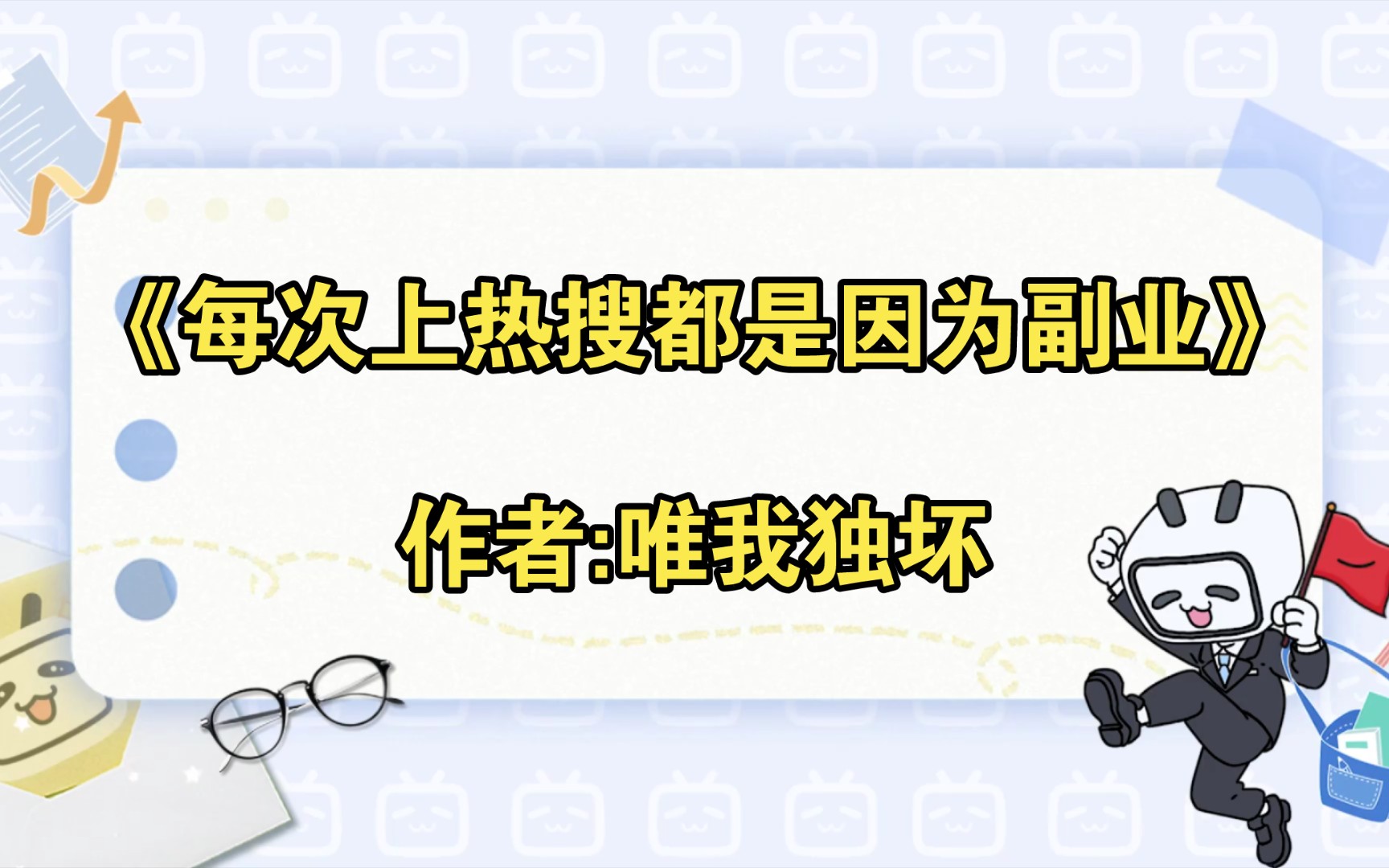 《每次上热搜都是因为副业》

作者:唯我独坏